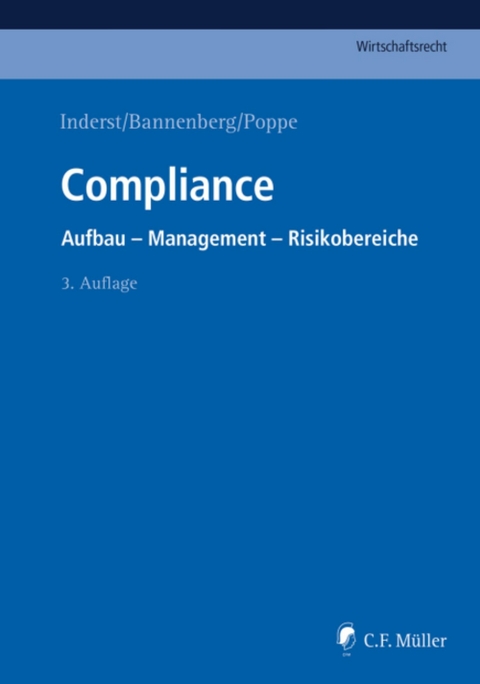 Wirtschaftsrecht

Inderst/Bannenberg/Poppe

Compliance

Aufbau – Management – Risikobereiche

3. Auflage

C.F. Müller